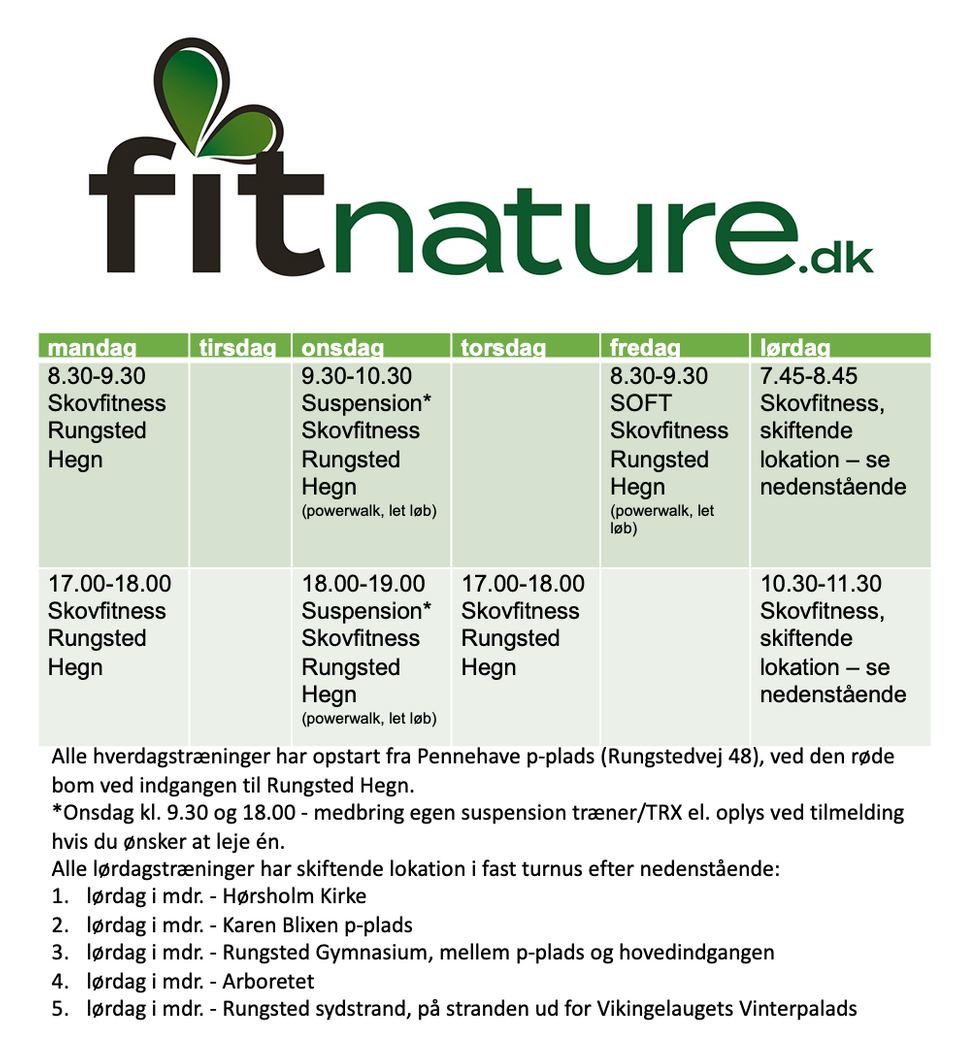 fitnature.dk

| mandag | tirsdag | onsdag | torsdag | fredag | lørdag |
|---|---|---|---|---|---|
| 8.30-9.30 Skovfitness Rungsted Hegn | | 9.30-10.30 Suspension* Skovfitness Rungsted Hegn (powerwalk, let løb) | | 8.30-9.30 SOFT Skovfitness Rungsted Hegn (powerwalk, let løb) | 7.45-8.45 Skovfitness, skiftende lokation – se nedenstående |
| 17.00-18.00 Skovfitness Rungsted Hegn | | 18.00-19.00 Suspension* Skovfitness Rungsted Hegn (powerwalk, let løb) | 17.00-18.00 Skovfitness Rungsted Hegn | | 10.30-11.30 Skovfitness, skiftende lokation – se nedenstående |

Alle hverdagstræninger har opstart fra Pennehave p-plads (Rungstedvej 48), ved den røde bom ved indgangen til Rungsted Hegn.
*Onsdag kl. 9.30 og 18.00 - medbring egen suspension træner/TRX el. oplys ved tilmelding hvis du ønsker at leje én.
Alle lørdagstræninger har skiftende lokation i fast turnus efter nedenstående:
1. lørdag i mdr. - Hørsholm Kirke
2. lørdag i mdr. - Karen Blixen p-plads
3. lørdag i mdr. - Rungsted Gymnasium, mellem p-plads og hovedindgangen
4. lørdag i mdr. - Arboretet
5. lørdag i mdr. - Rungsted sydstrand, på stranden ud for Vikingelaugets Vinterpalads